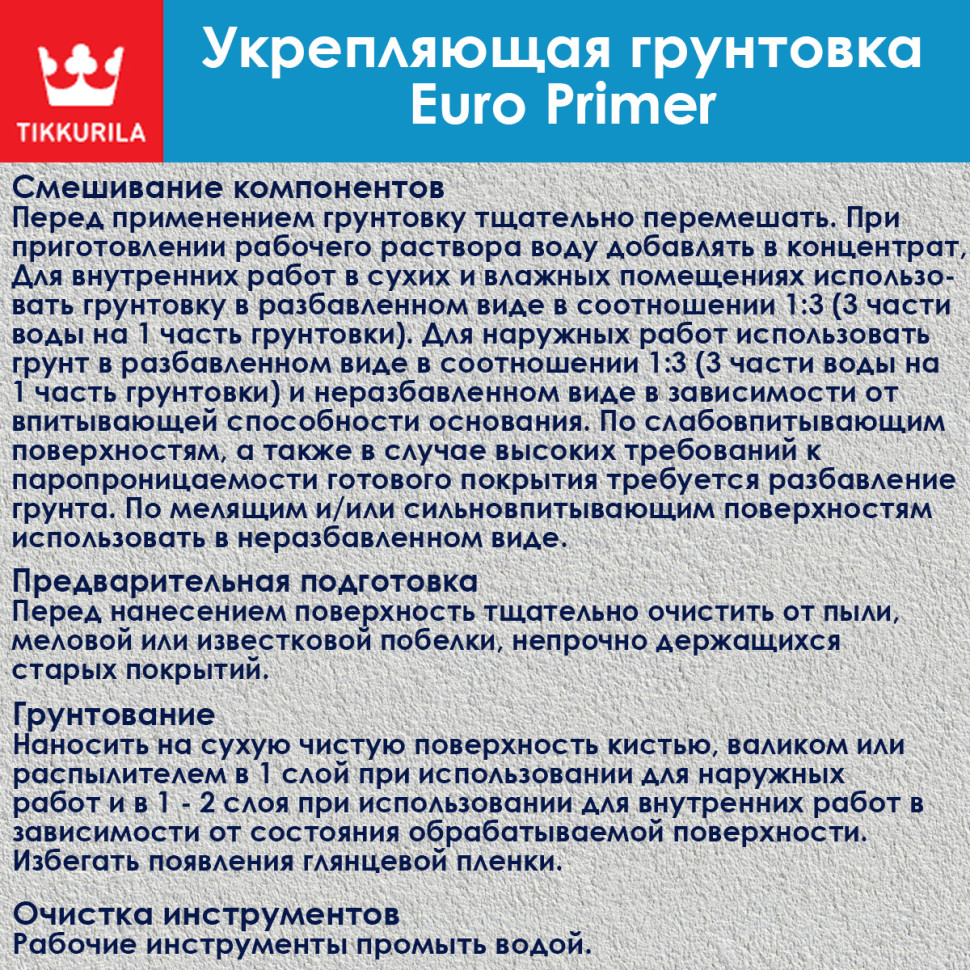 TIKKURILA

Укрепляющая грунтовка Euro Primer

Смешивание компонентов
Перед применением грунтовку тщательно перемешать. При приготовлении рабочего раствора воду добавлять в концентрат, Для внутренних работ в сухих и влажных помещениях использовать грунтовку в разбавленном виде в соотношении 1:3 (3 части воды на 1 часть грунтовки). Для наружных работ использовать грунт в разбавленном виде в соотношении 1:3 (3 части воды на 1 часть грунтовки) и неразбавленном виде в зависимости от впитывающей способности основания. По слабовпитывающим поверхностям, а также в случае высоких требований к паропроницаемости готового покрытия требуется разбавление грунта. По мелящим и/или сильновпитывающим поверхностям использовать в неразбавленном виде.

Предварительная подготовка
Перед нанесением поверхность тщательно очистить от пыли, меловой или известковой побелки, непрочно держащихся старых покрытий.

Грунтование
Наносить на сухую чистую поверхность кистью, валиком или распылителем в 1 слой при использовании для наружных работ и в 1 - 2 слоя при использовании для внутренних работ в зависимости от состояния обрабатываемой поверхности. Избегать появления глянцевой пленки.

Очистка инструментов
Рабочие инструменты промыть водой.